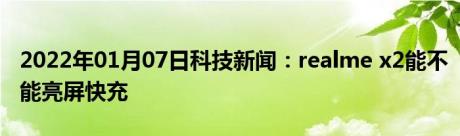 2022年01月07日科技新闻：realme x2能不能亮屏快充